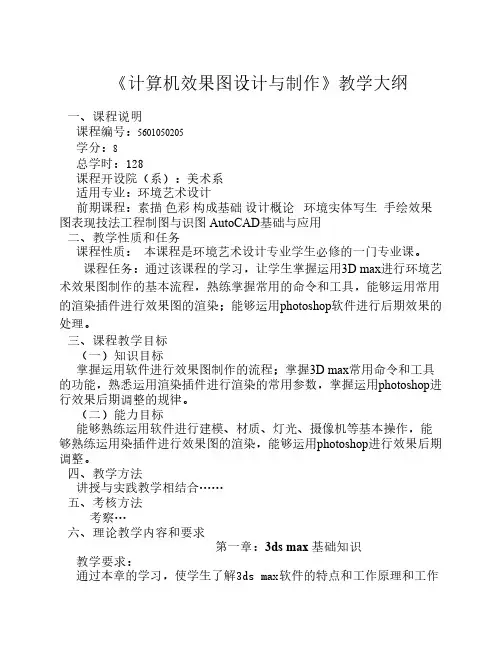 《计算机效果图设计与制作》教学大纲

一、课程说明

课程编号：5601050205

学分：8

总学时：128

课程开设院（系）：美术系

适用专业：环境艺术设计

前期课程：素描 色彩 构成基础 设计概论 环境实体写生 手绘效果图表现技法工程制图与识图 AutoCAD基础与应用

二、教学性质和任务

课程性质： 本课程是环境艺术设计专业学生必修的一门专业课。

课程任务：通过该课程的学习，让学生掌握运用3D max进行环境艺术效果图制作的基本流程，熟练掌握常用的命令和工具，能够运用常用的渲染插件进行效果图的渲染；能够运用photoshop软件进行后期效果的处理。

三、课程教学目标

（一）知识目标

掌握运用软件进行效果图制作的流程；掌握3D max常用命令和工具的功能，熟悉运用渲染插件进行渲染的常用参数，掌握运用photoshop进行效果后期调整的规律。

（二）能力目标

能够熟练运用软件进行建模、材质、灯光、摄像机等基本操作，能够熟练运用染插件进行效果图的渲染，能够运用photoshop进行效果后期调整。

四、教学方法

讲授与实践教学相结合……

五、考核方法

考察…

六、理论教学内容和要求

第一章：3ds max 基础知识

教学要求：

通过本章的学习，使学生了解3ds max软件的特点和工作原理和工作